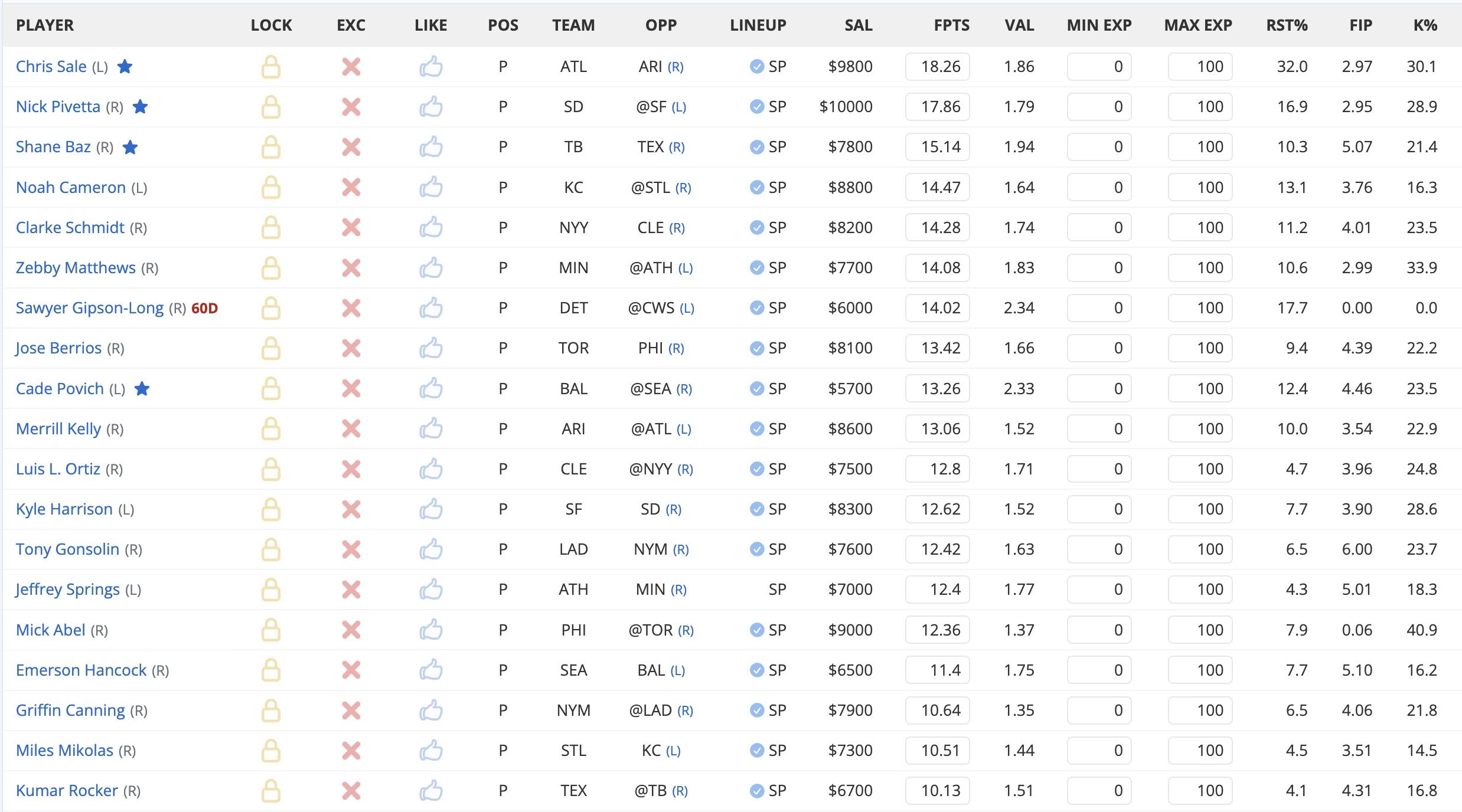 | PLAYER | LOCK | EXC | LIKE | POS | TEAM | OPP | LINEUP | SAL | FPTS | VAL | MIN EXP | MAX EXP | RST% | FIP | K% |
|---|---|---|---|---|---|---|---|---|---|---|---|---|---|---|---|
| Chris Sale (L) | | | | P | ATL | ARI (R) | SP | $9800 | 18.26 | 1.86 | 0 | 100 | 32.0 | 2.97 | 30.1 |
| Nick Pivetta (R) | | | | P | SD | @SF (L) | SP | $10000 | 17.86 | 1.79 | 0 | 100 | 16.9 | 2.95 | 28.9 |
| Shane Baz (R) | | | | P | TB | TEX (R) | SP | $7800 | 15.14 | 1.94 | 0 | 100 | 10.3 | 5.07 | 21.4 |
| Noah Cameron (L) | | | | P | KC | @STL (R) | SP | $8800 | 14.47 | 1.64 | 0 | 100 | 13.1 | 3.76 | 16.3 |
| Clarke Schmidt (R) | | | | P | NYY | CLE (R) | SP | $8200 | 14.28 | 1.74 | 0 | 100 | 11.2 | 4.01 | 23.5 |
| Zebby Matthews (R) | | | | P | MIN | @ATH (L) | SP | $7700 | 14.08 | 1.83 | 0 | 100 | 10.6 | 2.99 | 33.9 |
| Sawyer Gipson-Long (R) 60D | | | | P | DET | @CWS (L) | SP | $6000 | 14.02 | 2.34 | 0 | 100 | 17.7 | 0.00 | 0.0 |
| Jose Berrios (R) | | | | P | TOR | PHI (R) | SP | $8100 | 13.42 | 1.66 | 0 | 100 | 9.4 | 4.39 | 22.2 |
| Cade Povich (L) | | | | P | BAL | @SEA (R) | SP | $5700 | 13.26 | 2.33 | 0 | 100 | 12.4 | 4.46 | 23.5 |
| Merrill Kelly (R) | | | | P | ARI | @ATL (L) | SP | $8600 | 13.06 | 1.52 | 0 | 100 | 10.0 | 3.54 | 22.9 |
| Luis L. Ortiz (R) | | | | P | CLE | @NYY (R) | SP | $7500 | 12.8 | 1.71 | 0 | 100 | 4.7 | 3.96 | 24.8 |
| Kyle Harrison (L) | | | | P | SF | SD (R) | SP | $8300 | 12.62 | 1.52 | 0 | 100 | 7.7 | 3.90 | 28.6 |
| Tony Gonsolin (R) | | | | P | LAD | NYM (R) | SP | $7600 | 12.42 | 1.63 | 0 | 100 | 6.5 | 6.00 | 23.7 |
| Jeffrey Springs (L) | | | | P | ATH | MIN (R) | SP | $7000 | 12.4 | 1.77 | 0 | 100 | 4.3 | 5.01 | 18.3 |
| Mick Abel (R) | | | | P | PHI | @TOR (R) | SP | $9000 | 12.36 | 1.37 | 0 | 100 | 7.9 | 0.06 | 40.9 |
| Emerson Hancock (R) | | | | P | SEA | BAL (L) | SP | $6500 | 11.4 | 1.75 | 0 | 100 | 7.7 | 5.10 | 16.2 |
| Griffin Canning (R) | | | | P | NYM | @LAD (R) | SP | $7900 | 10.64 | 1.35 | 0 | 100 | 6.5 | 4.06 | 21.8 |
| Miles Mikolas (R) | | | | P | STL | KC (L) | SP | $7300 | 10.51 | 1.44 | 0 | 100 | 4.5 | 3.51 | 14.5 |
| Kumar Rocker (R) | | | | P | TEX | @TB (R) | SP | $6700 | 10.13 | 1.51 | 0 | 100 | 4.1 | 4.31 | 16.8 |